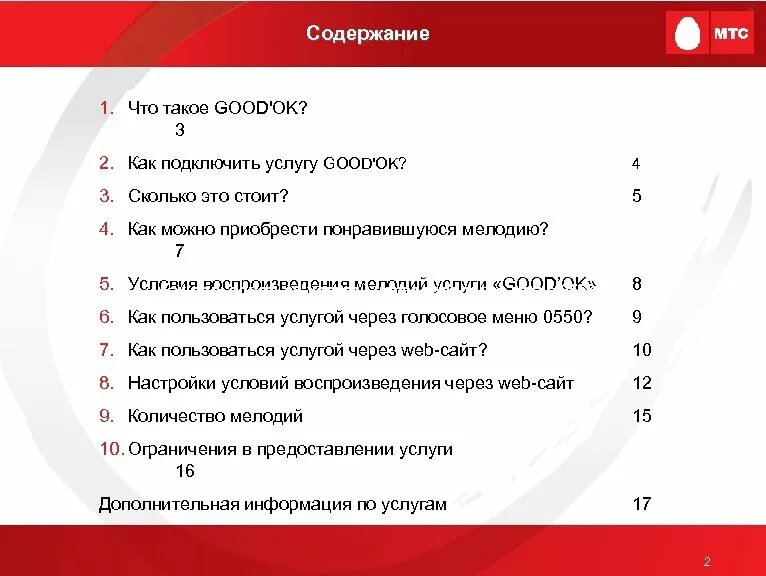 Содержание

МТС

1. Что такое GOOD'OK? 3

2. Как подключить услугу GOOD'OK? 4

3. Сколько это стоит? 5

4. Как можно приобрести понравившуюся мелодию? 7

5. Условия воспроизведения мелодий услуги «GOOD'OK» 8

6. Как пользоваться услугой через голосовое меню 0550? 9

7. Как пользоваться услугой через web-сайт? 10

8. Настройки условий воспроизведения через web-сайт 12

9. Количество мелодий 15

10. Ограничения в предоставлении услуги 16

Дополнительная информация по услугам 17

2